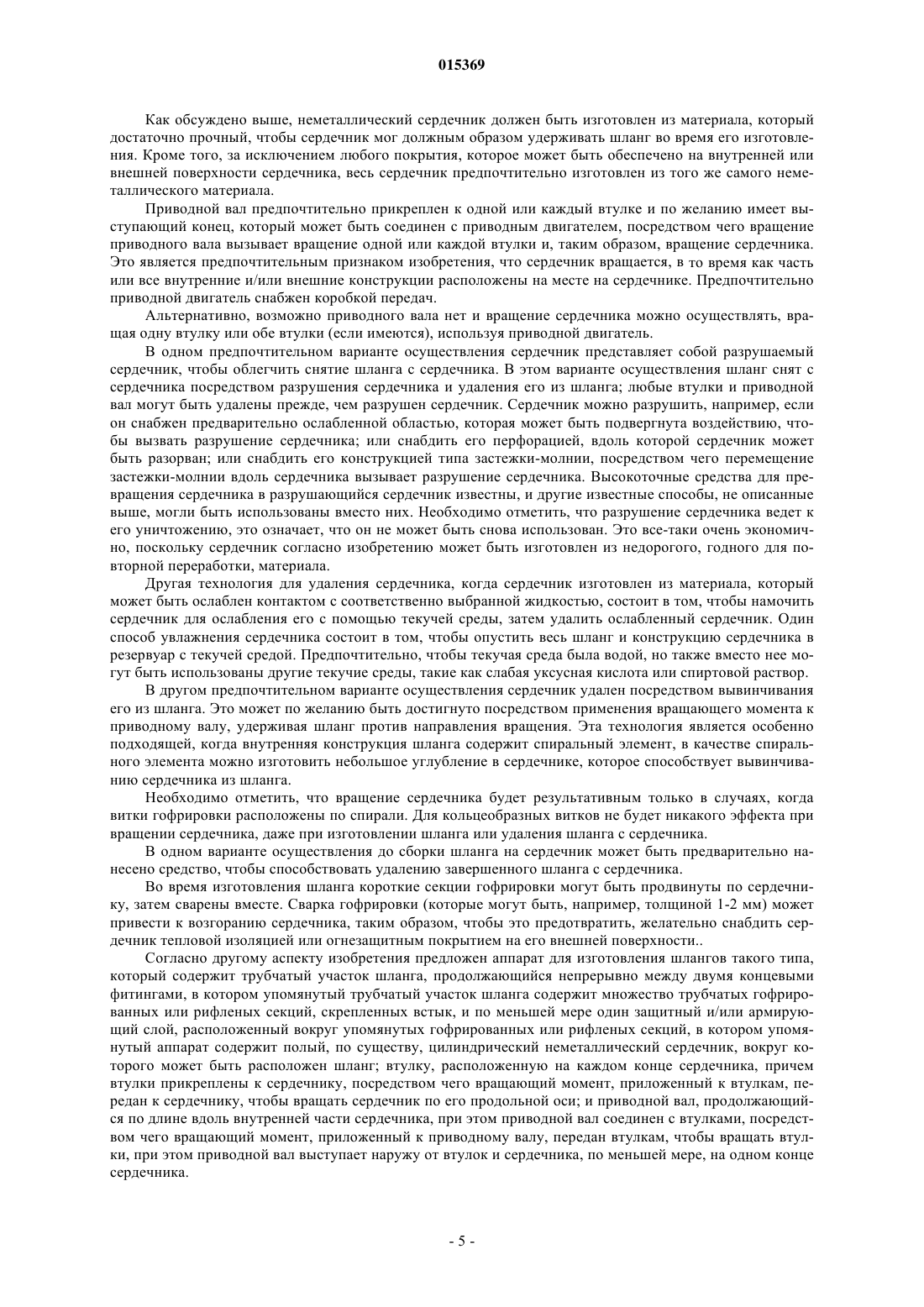 015369

Как обсуждено выше, неметаллический сердечник должен быть изготовлен из материала, который достаточно прочный, чтобы сердечник мог должным образом удерживать шланг во время его изготовления. Кроме того, за исключением любого покрытия, которое может быть обеспечено на внутренней или внешней поверхности сердечника, весь сердечник предпочтительно изготовлен из того же самого неметаллического материала.

Приводной вал предпочтительно прикреплен к одной или каждый втулке и по желанию имеет выступающий конец, который может быть соединен с приводным двигателем, посредством чего вращение приводного вала вызывает вращение одной или каждой втулки и, таким образом, вращение сердечника. Это является предпочтительным признаком изобретения, что сердечник вращается, в то время как часть или все внутренние и/или внешние конструкции расположены на месте на сердечнике. Предпочтительно приводной двигатель снабжен коробкой передач.

Альтернативно, возможно приводного вала нет и вращение сердечника можно осуществлять, вращая одну втулку или обе втулки (если имеются), используя приводной двигатель.

В одном предпочтительном варианте осуществления сердечник представляет собой разрушаемый сердечник, чтобы облегчить снятие шланга с сердечника. В этом варианте осуществления шланг снят с сердечника посредством разрушения сердечника и удаления его из шланга; любые втулки и приводной вал могут быть удалены прежде, чем разрушен сердечник. Сердечник можно разрушить, например, если он снабжен предварительно ослабленной областью, которая может быть подвергнута воздействию, чтобы вызвать разрушение сердечника; или снабдить его перфорацией, вдоль которой сердечник может быть разорван; или снабдить его конструкцией типа застежки-молнии, посредством чего перемещение застежки-молнии вдоль сердечника вызывает разрушение сердечника. Высокоточные средства для превращения сердечника в разрушающийся сердечник известны, и другие известные способы, не описанные выше, могли быть использованы вместо них. Необходимо отметить, что разрушение сердечника ведет к его уничтожению, это означает, что он не может быть снова использован. Это все-таки очень экономично, поскольку сердечник согласно изобретению может быть изготовлен из недорогого, годного для повторной переработки, материала.

Другая технология для удаления сердечника, когда сердечник изготовлен из материала, который может быть ослаблен контактом с соответственно выбранной жидкостью, состоит в том, чтобы намочить сердечник для ослабления его с помощью текучей среды, затем удалить ослабленный сердечник. Один способ увлажнения сердечника состоит в том, чтобы опустить весь шланг и конструкцию сердечника в резервуар с текучей средой. Предпочтительно, чтобы текучая среда была водой, но также вместо нее могут быть использованы другие текучие среды, такие как слабая уксусная кислота или спиртовой раствор.

В другом предпочтительном варианте осуществления сердечник удален посредством вывинчивания его из шланга. Это может по желанию быть достигнуто посредством применения вращающего момента к приводному валу, удерживая шланг против направления вращения. Эта технология является особенно подходящей, когда внутренняя конструкция шланга содержит спиральный элемент, в качестве спирального элемента можно изготовить небольшое углубление в сердечнике, которое способствует вывинчиванию сердечника из шланга.

Необходимо отметить, что вращение сердечника будет результативным только в случаях, когда витки гофрировки расположены по спирали. Для кольцеобразных витков не будет никакого эффекта при вращении сердечника, даже при изготовлении шланга или удаления шланга с сердечника.

В одном варианте осуществления до сборки шланга на сердечник может быть предварительно нанесено средство, чтобы способствовать удалению завершенного шланга с сердечника.

Во время изготовления шланга короткие секции гофрировки могут быть продвинуты по сердечнику, затем сварены вместе. Сварка гофрировки (которые могут быть, например, толщиной 1-2 мм) может привести к возгоранию сердечника, таким образом, чтобы это предотвратить, желательно снабдить сердечник тепловой изоляцией или огнезащитным покрытием на его внешней поверхности..

Согласно другому аспекту изобретения предложен аппарат для изготовления шлангов такого типа, который содержит трубчатый участок шланга, продолжающийся непрерывно между двумя концевыми фитингами, в котором упомянутый трубчатый участок шланга содержит множество трубчатых гофрированных или рифленых секций, скрепленных встык, и по меньшей мере один защитный и/или армирующий слой, расположенный вокруг упомянутых гофрированных или рифленых секций, в котором упомянутый аппарат содержит полый, по существу, цилиндрический неметаллический сердечник, вокруг которого может быть расположен шланг; втулку, расположенную на каждом конце сердечника, причем втулки прикреплены к сердечнику, посредством чего вращающий момент, приложенный к втулкам, передан к сердечнику, чтобы вращать сердечник по его продольной оси; и приводной вал, продолжающийся по длине вдоль внутренней части сердечника, при этом приводной вал соединен с втулками, посредством чего вращающий момент, приложенный к приводному валу, передан втулкам, чтобы вращать втулки, при этом приводной вал выступает наружу от втулок и сердечника, по меньшей мере, на одном конце сердечника.

- 5 -